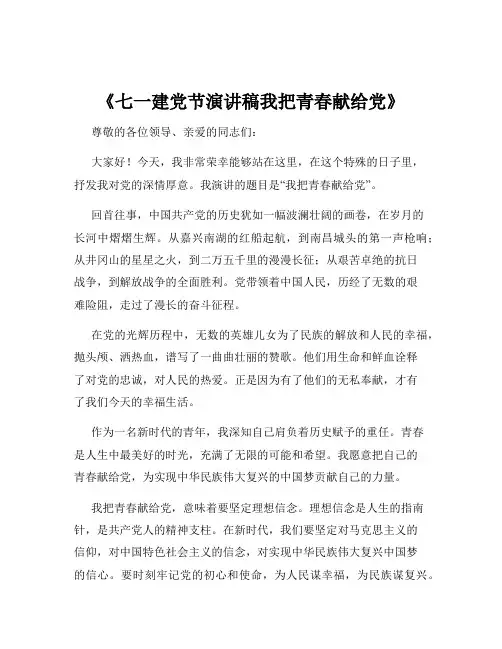 《七一建党节演讲稿我把青春献给党》

尊敬的各位领导、亲爱的同志们：

大家好！今天，我非常荣幸能够站在这里，在这个特殊的日子里，抒发我对党的深情厚意。我演讲的题目是“我把青春献给党”。

回首往事，中国共产党的历史犹如一幅波澜壮阔的画卷，在岁月的长河中熠熠生辉。从嘉兴南湖的红船起航，到南昌城头的第一声枪响；从井冈山的星星之火，到二万五千里的漫漫长征；从艰苦卓绝的抗日战争，到解放战争的全面胜利。党带领着中国人民，历经了无数的艰难险阻，走过了漫长的奋斗征程。

在党的光辉历程中，无数的英雄儿女为了民族的解放和人民的幸福，抛头颅、洒热血，谱写了一曲曲壮丽的赞歌。他们用生命和鲜血诠释了对党的忠诚，对人民的热爱。正是因为有了他们的无私奉献，才有了我们今天的幸福生活。

作为一名新时代的青年，我深知自己肩负着历史赋予的重任。青春是人生中最美好的时光，充满了无限的可能和希望。我愿意把自己的青春献给党，为实现中华民族伟大复兴的中国梦贡献自己的力量。

我把青春献给党，意味着要坚定理想信念。理想信念是人生的指南针，是共产党人的精神支柱。在新时代，我们要坚定对马克思主义的信仰，对中国特色社会主义的信念，对实现中华民族伟大复兴中国梦的信心。要时刻牢记党的初心和使命，为人民谋幸福，为民族谋复兴。